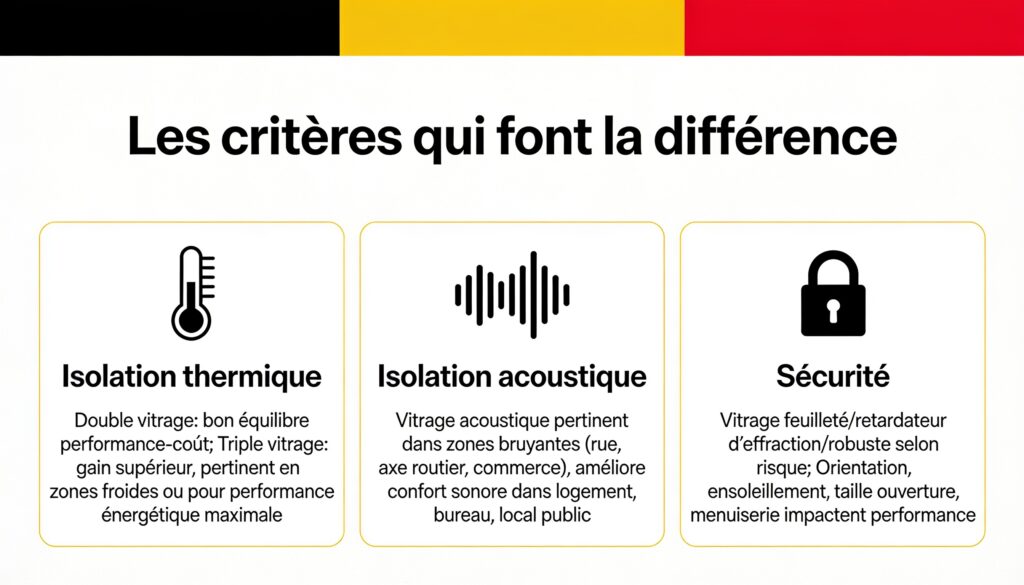 Les critères qui font la différence

Isolation thermique

Double vitrage: bon équilibre performance-coût; Triple vitrage: gain supérieur, pertinent en zones froides ou pour performance énergétique maximale

Isolation acoustique

Vitrage acoustique pertinent dans zones bruyantes (rue, axe routier, commerce), améliore confort sonore dans logement, bureau, local public

Sécurité

Vitrage feuilleté/retardateur d'effraction/robuste selon risque; Orientation, ensoleillement, taille ouverture, menuiserie impactent performance